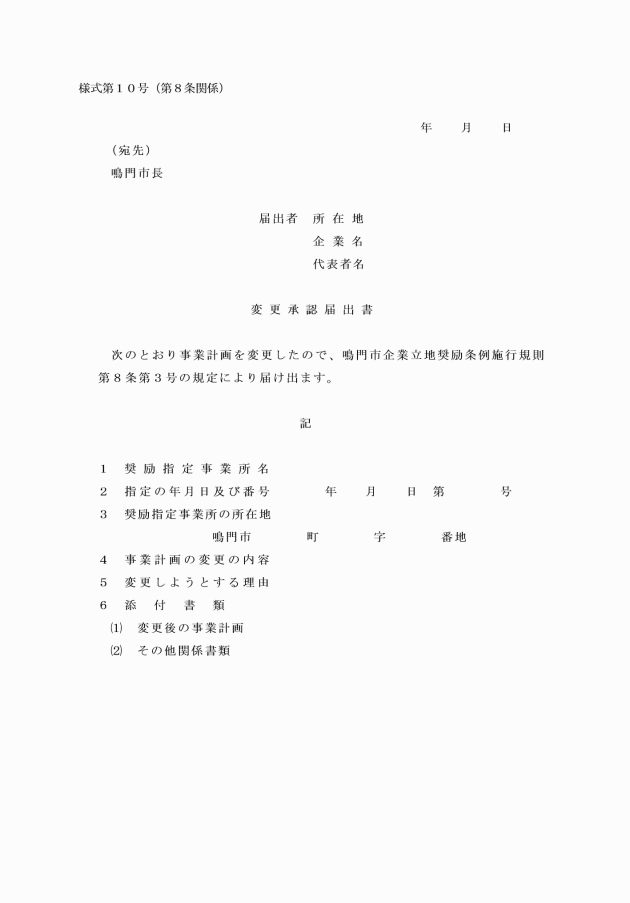 様式第１０号（第８条関係）

年　　月　　日

（宛先）
鳴門市長

届出者　所 在 地
企 業 名
代表者名

変 更 承 認 届 出 書

次のとおり事業計画を変更したので、鳴門市企業立地奨励条例施行規則第８条第３号の規定により届け出ます。

記

１　奨 励 指 定 事 業 所 名
２　指定の年月日及び番号　　　年　　月　　日　第　　　号
３　奨励指定事業所の所在地
鳴門市　　　町　　　字　　　番地
４　事業計画の変更の内容
５　変更しようとする理由
６　添　付　書　類
⑴　変更後の事業計画
⑵　その他関係書類